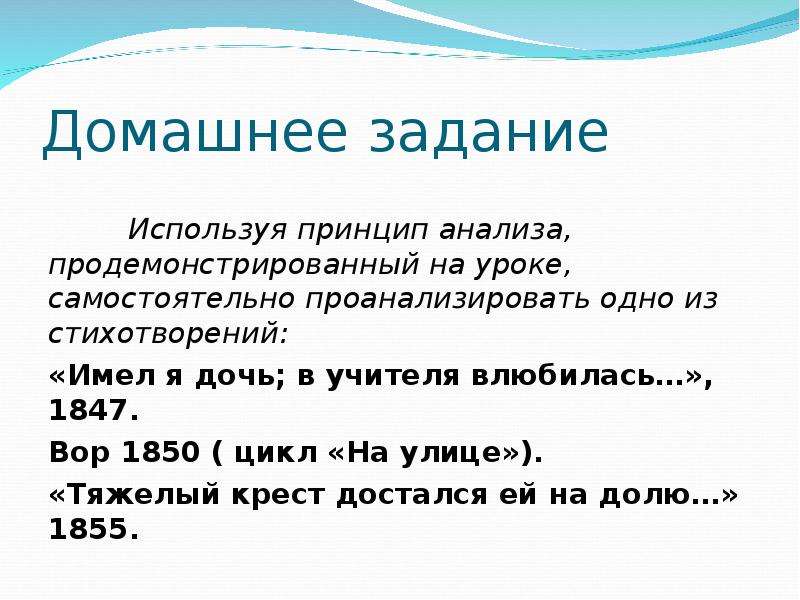 Домашнее задание

Используя принцип анализа, продемонстрированный на уроке, самостоятельно проанализировать одно из стихотворений:

«Имел я дочь; в учителя влюбилась…», 1847.

Вор 1850 ( цикл «На улице»).

«Тяжелый крест достался ей на долю…» 1855.